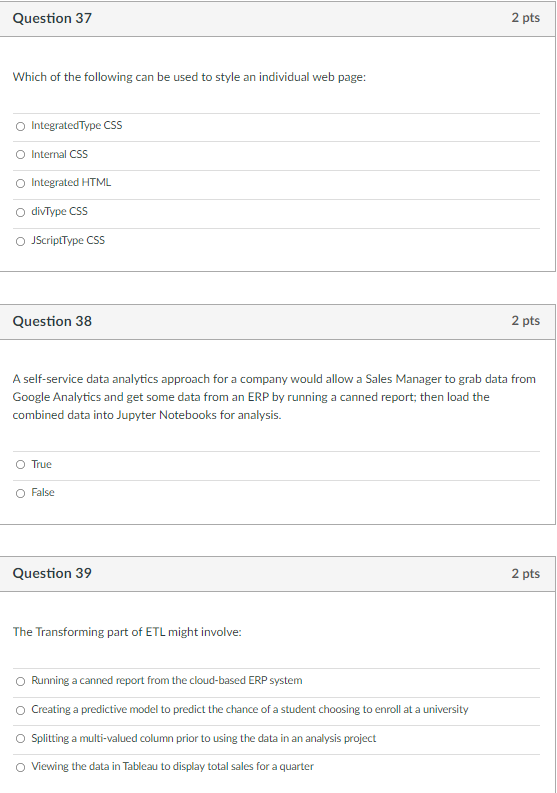 Question 37

2 pts

Which of the following can be used to style an individual web page:

IntegratedType CSS

Internal CSS

Integrated HTML

divType CSS

JScriptType CSS

Question 38

2 pts

A self-service data analytics approach for a company would allow a Sales Manager to grab data from Google Analytics and get some data from an ERP by running a canned report; then load the combined data into Jupyter Notebooks for analysis.

True

False

Question 39

2 pts

The Transforming part of ETL might involve:

Running a canned report from the cloud-based ERP system

Creating a predictive model to predict the chance of a student choosing to enroll at a university

Splitting a multi-valued column prior to using the data in an analysis project

Viewing the data in Tableau to display total sales for a quarter